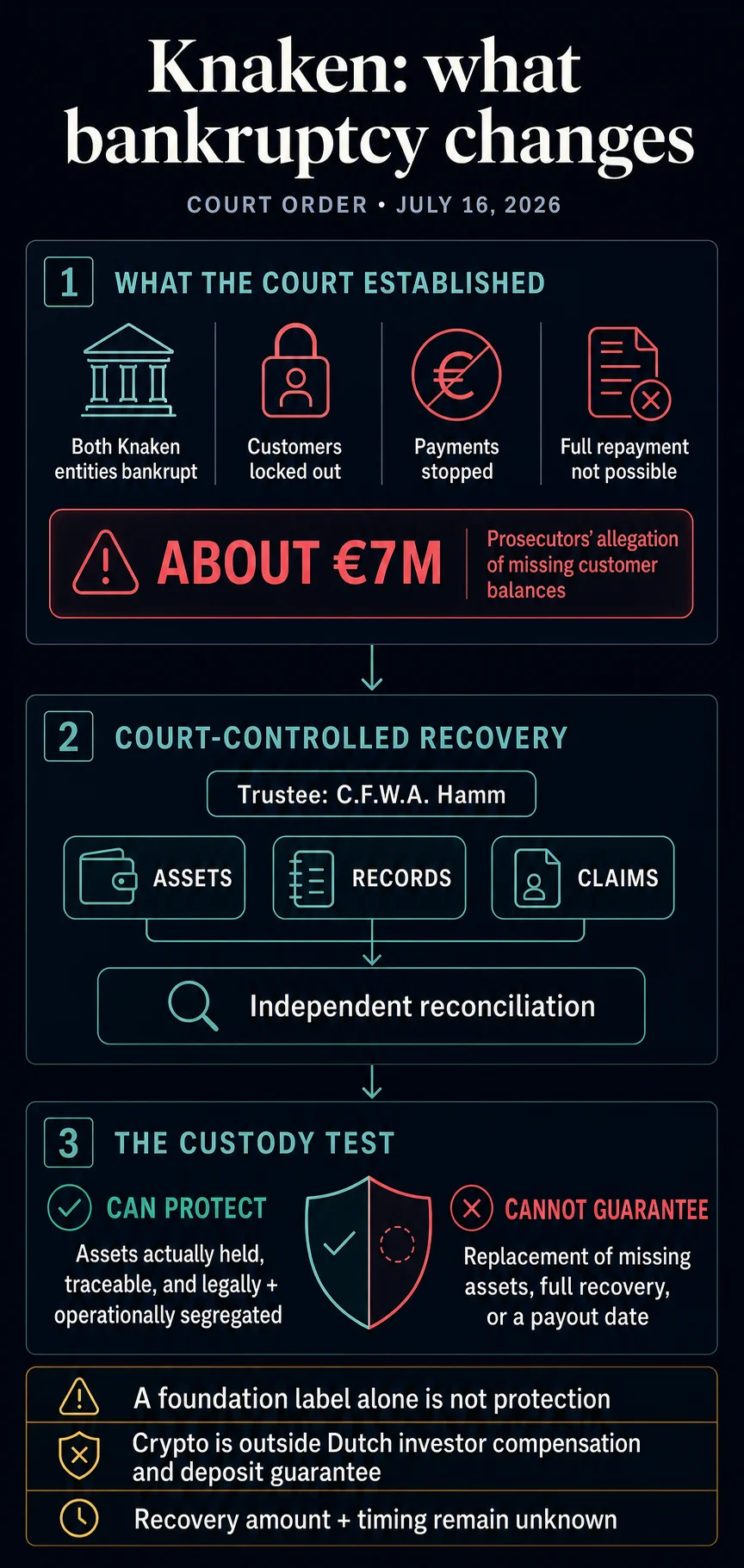 Knaken: what bankruptcy changes

COURT ORDER • JULY 16, 2026

1 WHAT THE COURT ESTABLISHED

Both Knaken entities bankrupt

Customers locked out

Payments stopped

Full repayment not possible

ABOUT €7M

Prosecutors' allegation of missing customer balances

2 COURT-CONTROLLED RECOVERY

Trustee: C.F.W.A. Hamm

ASSETS

RECORDS

CLAIMS

Independent reconciliation

3 THE CUSTODY TEST

CAN PROTECT

Assets actually held, traceable, and legally + operationally segregated

CANNOT GUARANTEE

Replacement of missing assets, full recovery, or a payout date

A foundation label alone is not protection

Crypto is outside Dutch investor compensation and deposit guarantee

Recovery amount + timing remain unknown